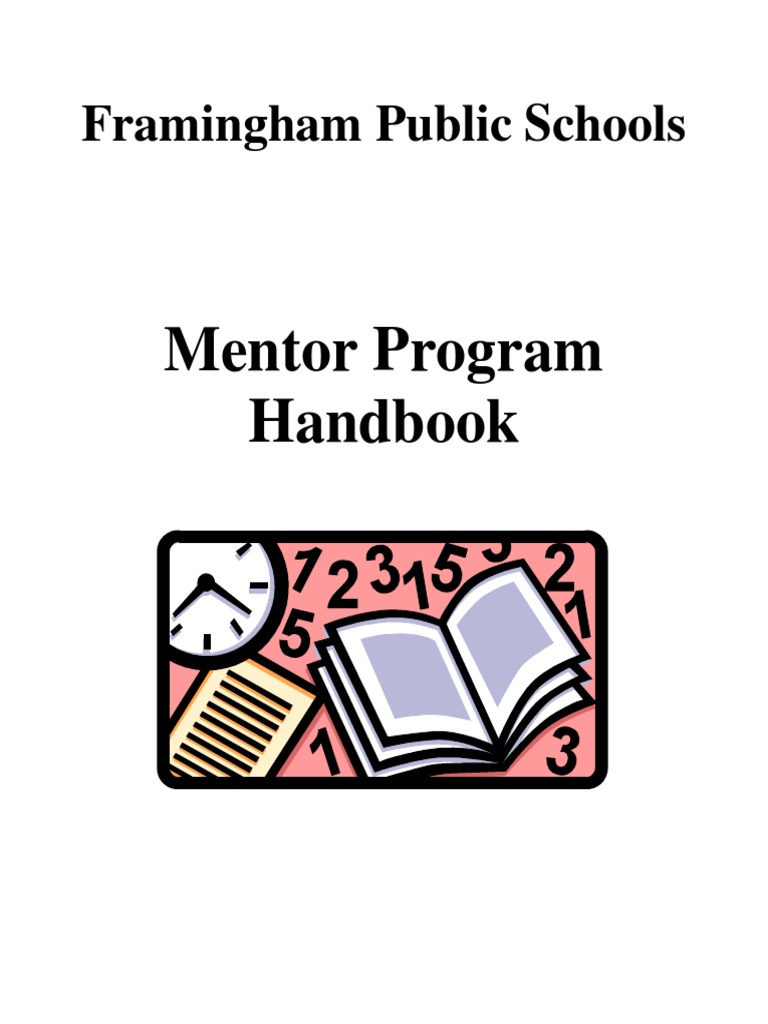 Framingham Public Schools

Mentor Program Handbook